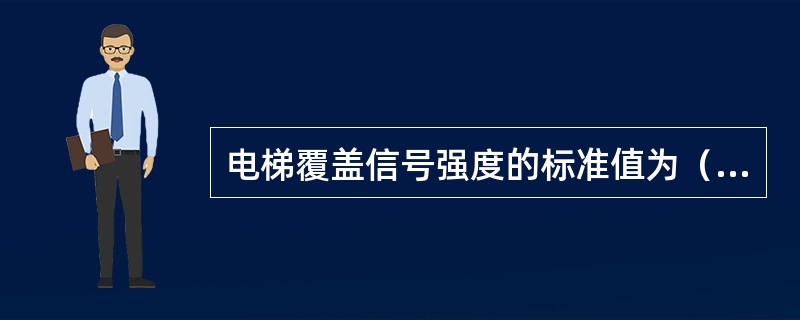 电梯覆盖信号强度的标准值为（...